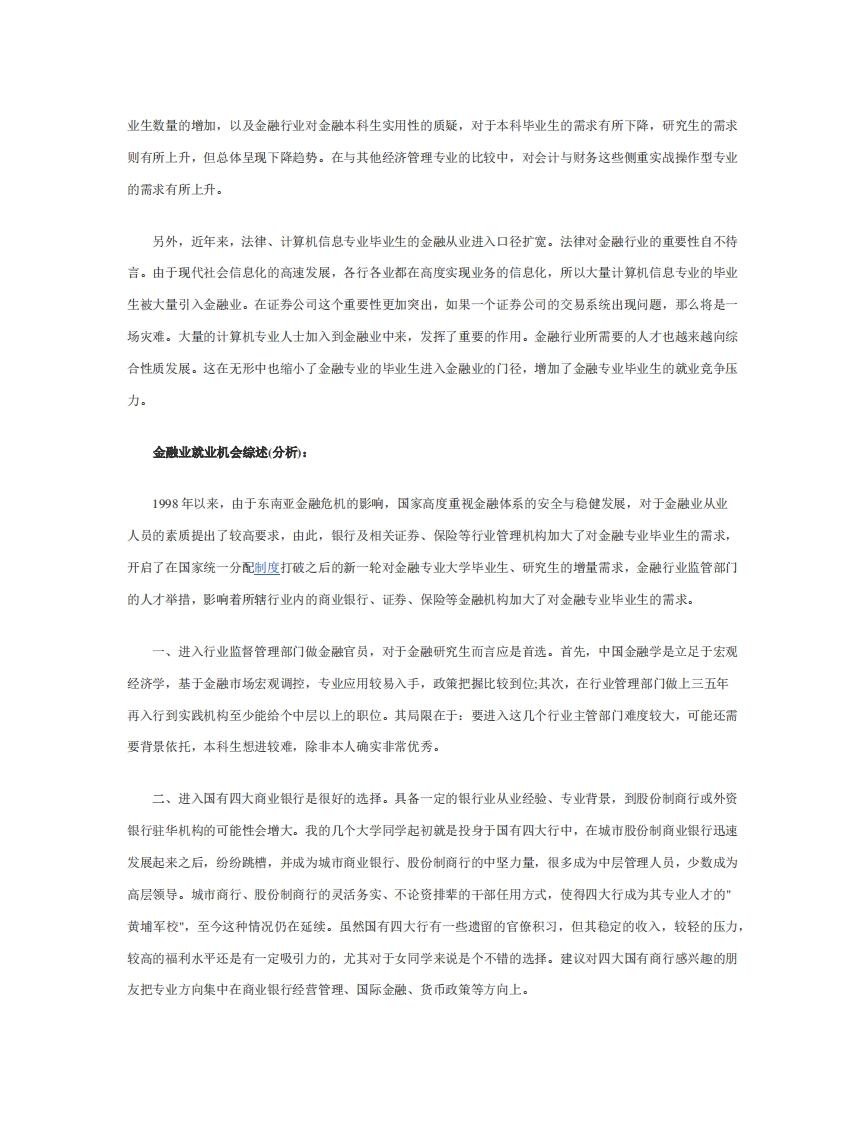 业生数量的增加，以及金融行业对金融本科生实用性的质疑，对于本科毕业生的需求有所下降，研究生的需求则有所上升，但总体呈现下降趋势。在与其他经济管理专业的比较中，对会计与财务这些侧重实战操作型专业的需求有所上升。

另外，近年来，法律、计算机信息专业毕业生的金融从业进入口径扩宽。法律对金融行业的重要性自不待言。由于现代社会信息化的高速发展，各行各业都在高度实现业务的信息化，所以大量计算机信息专业的毕业生被大量引入金融业。在证券公司这个重要性更加突出，如果一个证券公司的交易系统出现问题，那么将是一场灾难。大量的计算机专业人士加入到金融业中来，发挥了重要的作用。金融行业所需要的人才也越来越向综合性质发展。这在无形中也缩小了金融专业的毕业生进入金融业的门径，增加了金融专业毕业生的就业竞争压力。

金融业就业机会综述(分析)：

1998 年以来，由于东南亚金融危机的影响，国家高度重视金融体系的安全与稳健发展，对于金融业从业人员的素质提出了较高要求，由此，银行及相关证券、保险等行业管理机构加大了对金融专业毕业生的需求，开启了在国家统一分配制度打破之后的新一轮对金融专业大学毕业生、研究生的增量需求，金融行业监管部门的人才举措，影响着所辖行业内的商业银行、证券、保险等金融机构加大了对金融专业毕业生的需求。

一、进入行业监督管理部门做金融官员，对于金融研究生而言应是首选。首先，中国金融学是立足于宏观经济学，基于金融市场宏观调控，专业应用较易入手，政策把握比较到位;其次，在行业管理部门做上三五年再入行到实践机构至少能给个中层以上的职位。其局限在于：要进入这几个行业主管部门难度较大，可能还需要背景依托，本科生想进较难，除非本人确实非常优秀。

二、进入国有四大商业银行是很好的选择。具备一定的银行业从业经验、专业背景，到股份制商行或外资银行驻华机构的可能性会增大。我的几个大学同学起初就是投身于国有四大行中，在城市股份制商业银行迅速发展起来之后，纷纷跳槽，并成为城市商业银行、股份制商行的中坚力量，很多成为中层管理人员，少数成为高层领导。城市商行、股份制商行的灵活务实、不论资排辈的干部任用方式，使得四大行成为其专业人才的"黄埔军校"，至今这种情况仍在延续。虽然国有四大行有一些遗留的官僚积习，但其稳定的收入，较轻的压力，较高的福利水平还是有一定吸引力的，尤其对于女同学来说是个不错的选择。建议对四大国有商行感兴趣的朋友把专业方向集中在商业银行经营管理、国际金融、货币政策等方向上。